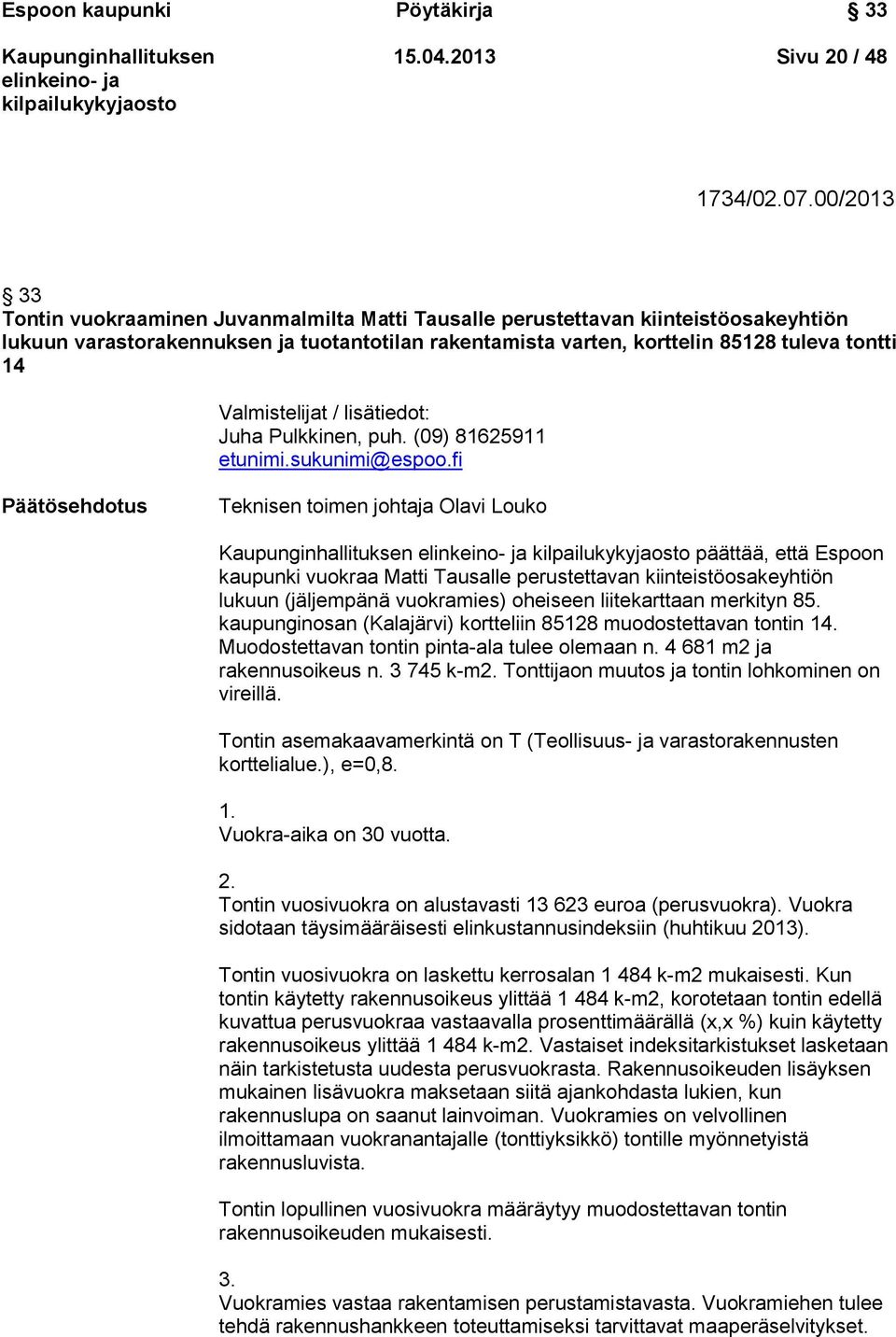 Espoon kaupunki Pöytäkirja § 33

Kaupunginhallituksen elinkeino- ja kilpailukykyjaosto 15.04.2013 Sivu 20 / 48

1734/02.07.00/2013

§ 33
Tontin vuokraaminen Juvanmalmilta Matti Tausalle perustettavan kiinteistöosakeyhtiön lukuun varastorakennuksen ja tuotantotilan rakentamista varten, korttelin 85128 tuleva tontti 14

Valmistelijat / lisätiedot:
Juha Pulkkinen, puh. (09) 81625911
etunimi.sukunimi@espoo.fi

Päätösehdotus

Teknisen toimen johtaja Olavi Louko

Kaupunginhallituksen elinkeino- ja kilpailukykyjaosto päättää, että Espoon kaupunki vuokraa Matti Tausalle perustettavan kiinteistöosakeyhtiön lukuun (jäljempänä vuokramies) oheiseen liitekarttaan merkityn 85. kaupunginosan (Kalajärvi) kortteliin 85128 muodostettavan tontin 14. Muodostettavan tontin pinta-ala tulee olemaan n. 4 681 m2 ja rakennusoikeus n. 3 745 k-m2. Tonttijaon muutos ja tontin lohkominen on vireillä.

Tontin asemakaavamerkintä on T (Teollisuus- ja varastorakennusten korttelialue.), e=0,8.

1.
Vuokra-aika on 30 vuotta.

2.
Tontin vuosivuokra on alustavasti 13 623 euroa (perusvuokra). Vuokra sidotaan täysimääräisesti elinkustannusindeksiin (huhtikuu 2013).

Tontin vuosivuokra on laskettu kerrosalan 1 484 k-m2 mukaisesti. Kun tontin käytetty rakennusoikeus ylittää 1 484 k-m2, korotetaan tontin edellä kuvattua perusvuokraa vastaavalla prosenttimäärällä (x,x %) kuin käytetty rakennusoikeus ylittää 1 484 k-m2. Vastaiset indeksitarkistukset lasketaan näin tarkistetusta uudesta perusvuokrasta. Rakennusoikeuden lisäyksen mukainen lisävuokra maksetaan siitä ajankohdasta lukien, kun rakennuslupa on saanut lainvoiman. Vuokramies on velvollinen ilmoittamaan vuokranantajalle (tonttiyksikkö) tontille myönnetyistä rakennusluvista.

Tontin lopullinen vuosivuokra määräytyy muodostettavan tontin rakennusoikeuden mukaisesti.

3.
Vuokramies vastaa rakentamisen perustamistavasta. Vuokramiehen tulee tehdä rakennushankkeen toteuttamiseksi tarvittavat maaperäselvitykset.